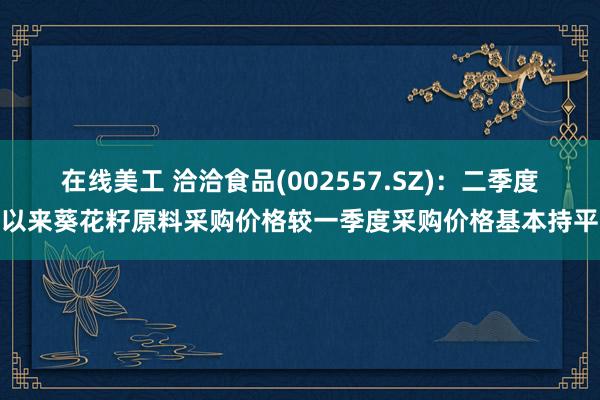 在线美工 洽洽食品(002557.SZ)：二季度以来葵花籽原料采购价格较一季度采购价格基本持平